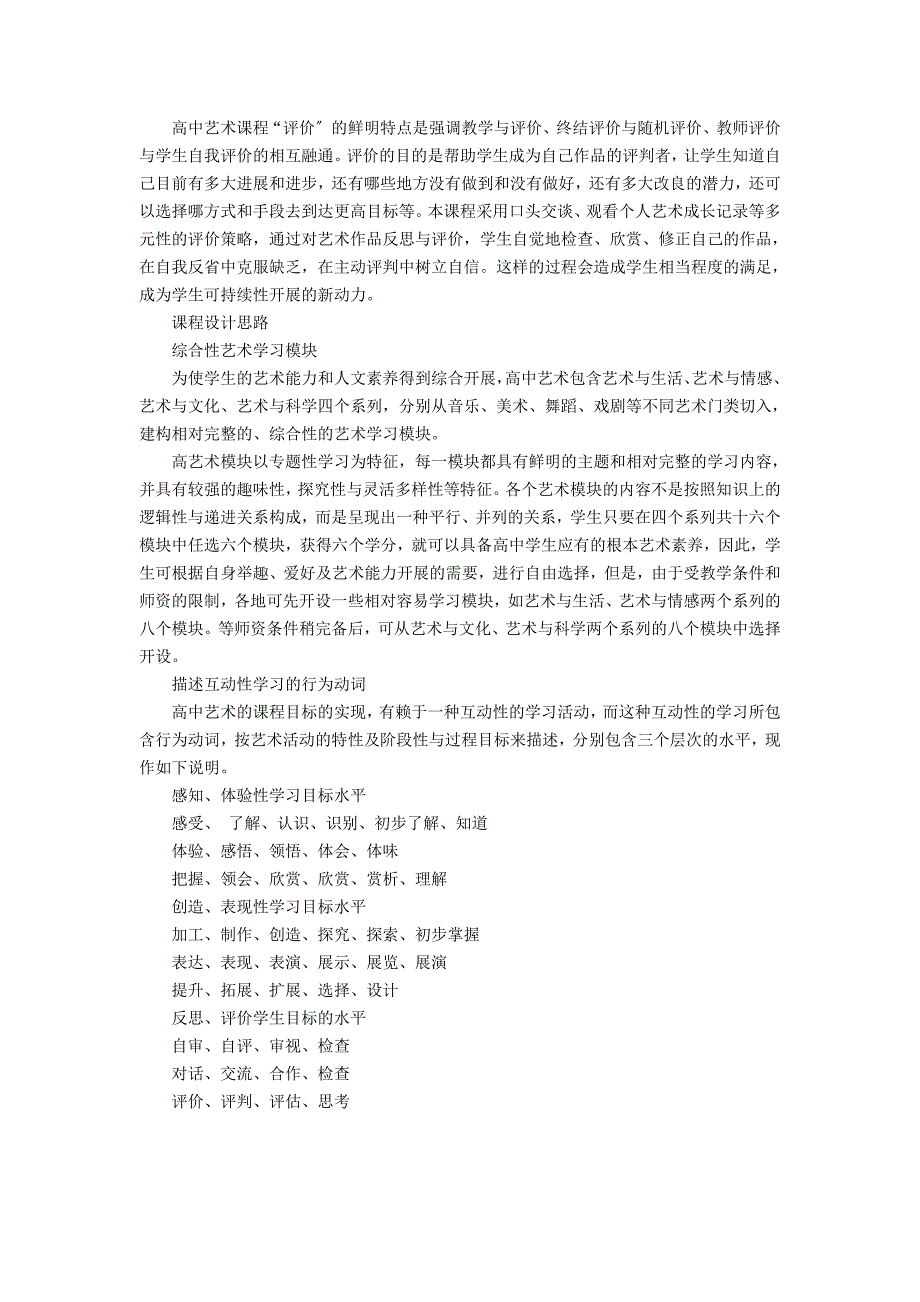 高中艺术课程“评价”的鲜明特点是强调教学与评价、终结评价与随机评价、教师评价与学生自我评价的相互融通。评价的目的是帮助学生成为自己作品的评判者，让学生知道自己目前有多大进展和进步，还有哪些地方没有做到和没有做好，还有多大改良的潜力，还可以选择哪方式和手段去到达更高目标等。本课程采用口头交谈、观看个人艺术成长记录等多元性的评价策略，通过对艺术作品反思与评价，学生自觉地检查、欣赏、修正自己的作品，在自我反省中克服缺乏，在主动评判中树立自信。这样的过程会造成学生相当程度的满足，成为学生可持续性开展的新动力。

课程设计思路

综合性艺术学习模块

为使学生的艺术能力和人文素养得到综合开展，高中艺术包含艺术与生活、艺术与情感、艺术与文化、艺术与科学四个系列，分别从音乐、美术、舞蹈、戏剧等不同艺术门类切入，建构相对完整的、综合性的艺术学习模块。

高艺术模块以专题性学习为特征，每一模块都具有鲜明的主题和相对完整的学习内容，并具有较强的趣味性，探究性与灵活多样性等特征。各个艺术模块的内容不是按照知识上的逻辑性与递进关系构成，而是呈现出一种平行、并列的关系，学生只要在四个系列共十六个模块中任选六个模块，获得六个学分，就可以具备高中学生应有的根本艺术素养，因此，学生可根据自身举趣、爱好及艺术能力开展的需要，进行自由选择，但是，由于受教学条件和师资的限制，各地可先开设一些相对容易学习模块，如艺术与生活、艺术与情感两个系列的八个模块。等师资条件稍完备后，可从艺术与文化、艺术与科学两个系列的八个模块中选择开设。

描述互动性学习的行为动词

高中艺术的课程目标的实现，有赖于一种互动性的学习活动，而这种互动性的学习所包含行为动词，按艺术活动的特性及阶段性与过程目标来描述，分别包含三个层次的水平，现作如下说明。

感知、体验性学习目标水平

感受、 了解、认识、识别、初步了解、知道

体验、感悟、领悟、体会、体味

把握、领会、欣赏、欣赏、赏析、理解

创造、表现性学习目标水平

加工、制作、创造、探究、探索、初步掌握

表达、表现、表演、展示、展览、展演

提升、拓展、扩展、选择、设计

反思、评价学生目标的水平

自审、自评、审视、检查

对话、交流、合作、检查

评价、评判、评估、思考